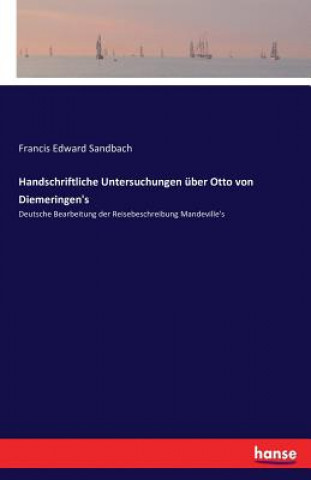 Francis Edward Sandbach

Handschriftliche Untersuchungen über Otto von Diemeringen's

Deutsche Bearbeitung der Reisebeschreibung Mandeville's

hanse